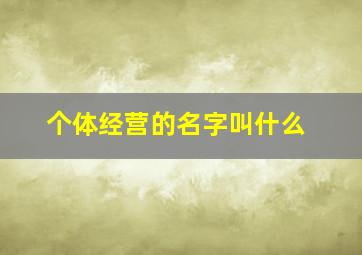 个体经营的名字叫什么